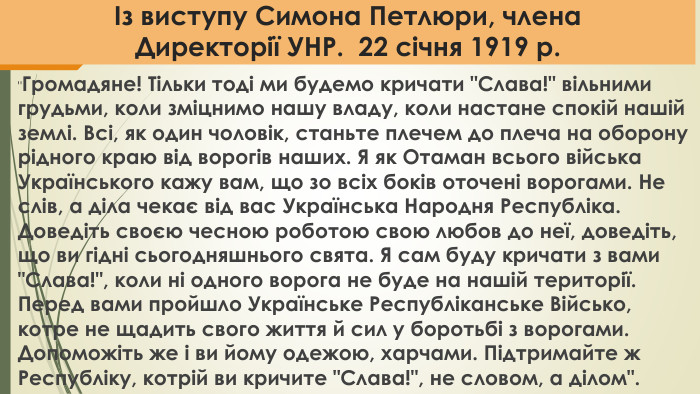 Із виступу Симона Петлюри, члена Директорії УНР. 22 січня 1919 р.

"Громадяне! Тільки тоді ми будемо кричати "Слава!" вільними грудьми, коли зміцнимо нашу владу, коли настане спокій нашій землі. Всі, як один чоловік, станьте плечем до плеча на оборону рідного краю від ворогів наших. Я як Отаман всього війська Українського кажу вам, що зо всіх боків оточені ворогами. Не слів, а діла чекає від вас Українська Народня Республіка. Доведіть своєю чесною роботою свою любов до неї, доведіть, що ви гідні сьогодняшнього свята. Я сам буду кричати з вами "Слава!", коли ні одного ворога не буде на нашій території. Перед вами пройшло Українське Республіканське Військо, котре не щадить свого життя й сил у боротьбі з ворогами. Допоможіть же і ви йому одежою, харчами. Підтримайте ж Республіку, котрій ви кричите "Слава!", не словом, а ділом".